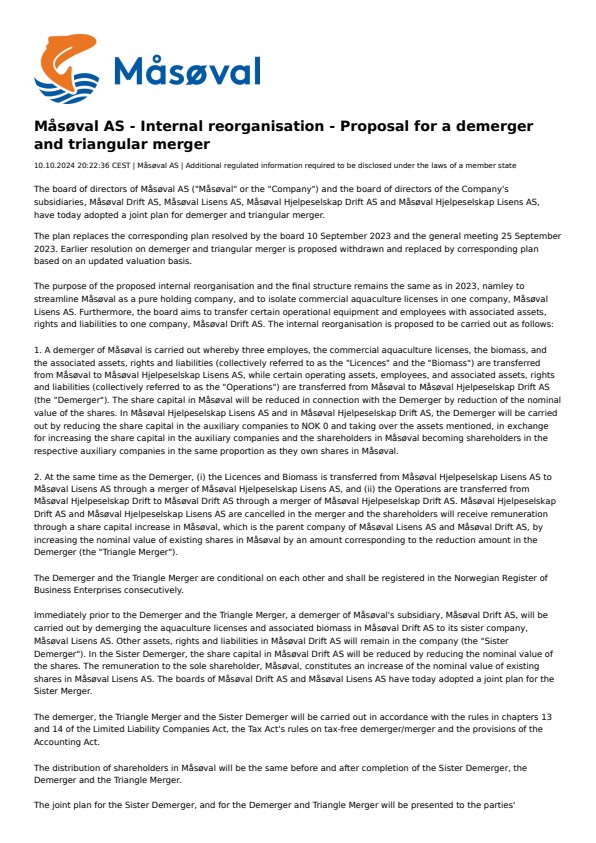 Måsøval

Måsøval AS - Internal reorganisation - Proposal for a demerger and triangular merger

10.10.2024 20:22:36 CEST | Måsøval AS | Additional regulated information required to be disclosed under the laws of a member state

The board of directors of Måsøval AS ("Måsøval" or the "Company") and the board of directors of the Company's subsidiaries, Måsøval Drift AS, Måsøval Lisens AS, Måsøval Hjelpeselskap Drift AS and Måsøval Hjelpeselskap Lisens AS, have today adopted a joint plan for demerger and triangular merger.

The plan replaces the corresponding plan resolved by the board 10 September 2023 and the general meeting 25 September 2023. Earlier resolution on demerger and triangular merger is proposed withdrawn and replaced by corresponding plan based on an updated valuation basis.

The purpose of the proposed internal reorganisation and the final structure remains the same as in 2023, namley to streamline Måsøval as a pure holding company, and to isolate commercial aquaculture licenses in one company, Måsøval Lisens AS. Furthermore, the board aims to transfer certain operational equipment and employees with associated assets, rights and liabilities to one company, Måsøval Drift AS. The internal reorganisation is proposed to be carried out as follows:

1. A demerger of Måsøval is carried out whereby three employes, the commercial aquaculture licenses, the biomass, and the associated assets, rights and liabilities (collectively referred to as the "Licences" and the "Biomass") are transferred from Måsøval to Måsøval Hjelpeselskap Lisens AS, while certain operating assets, employees, and associated assets, rights and liabilities (collectively referred to as the "Operations") are transferred from Måsøval to Måsøval Hjelpeselskap Drift AS (the "Demerger"). The share capital in Måsøval will be reduced in connection with the Demerger by reduction of the nominal value of the shares. In Måsøval Hjelpeselskap Lisens AS and in Måsøval Hjelpeselskap Drift AS, the Demerger will be carried out by reducing the share capital in the auxiliary companies to NOK 0 and taking over the assets mentioned, in exchange for increasing the share capital in the auxiliary companies and the shareholders in Måsøval becoming shareholders in the respective auxiliary companies in the same proportion as they own shares in Måsøval.

2. At the same time as the Demerger, (i) the Licences and Biomass is transferred from Måsøval Hjelpeselskap Lisens AS to Måsøval Lisens AS through a merger of Måsøval Hjelpeselskap Lisens AS, and (ii) the Operations are transferred from Måsøval Hjelpeselskap Drift to Måsøval Drift AS through a merger of Måsøval Hjelpeselskap Drift AS. Måsøval Hjelpeselskap Drift AS and Måsøval Hjelpeselskap Lisens AS are cancelled in the merger and the shareholders will receive remuneration through a share capital increase in Måsøval, which is the parent company of Måsøval Lisens AS and Måsøval Drift AS, by increasing the nominal value of existing shares in Måsøval by an amount corresponding to the reduction amount in the Demerger (the "Triangle Merger").

The Demerger and the Triangle Merger are conditional on each other and shall be registered in the Norwegian Register of Business Enterprises consecutively.

Immediately prior to the Demerger and the Triangle Merger, a demerger of Måsøval's subsidiary, Måsøval Drift AS, will be carried out by demerging the aquaculture licenses and associated biomass in Måsøval Drift AS to its sister company, Måsøval Lisens AS. Other assets, rights and liabilities in Måsøval Drift AS will remain in the company (the "Sister Demerger"). In the Sister Demerger, the share capital in Måsøval Drift AS will be reduced by reducing the nominal value of the shares. The remuneration to the sole shareholder, Måsøval, constitutes an increase of the nominal value of existing shares in Måsøval Lisens AS. The boards of Måsøval Drift AS and Måsøval Lisens AS have today adopted a joint plan for the Sister Merger.

The demerger, the Triangle Merger and the Sister Demerger will be carried out in accordance with the rules in chapters 13 and 14 of the Limited Liability Companies Act, the Tax Act's rules on tax-free demerger/merger and the provisions of the Accounting Act.

The distribution of shareholders in Måsøval will be the same before and after completion of the Sister Demerger, the Demerger and the Triangle Merger.

The joint plan for the Sister Demerger, and for the Demerger and Triangle Merger will be presented to the parties'